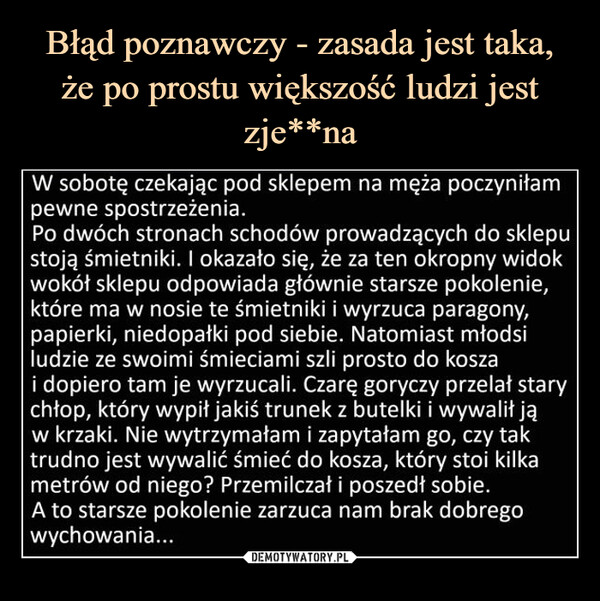 Błąd poznawczy - zasada jest taka, że po prostu większość ludzi jest zje**na

W sobotę czekając pod sklepem na męża poczyniłam pewne spostrzeżenia.
Po dwóch stronach schodów prowadzących do sklepu stoją śmietniki. I okazało się, że za ten okropny widok wokół sklepu odpowiada głównie starsze pokolenie, które ma w nosie te śmietniki i wyrzuca paragony, papierki, niedopałki pod siebie. Natomiast młodsi ludzie ze swoimi śmieciami szli prosto do kosza i dopiero tam je wyrzucali. Czarę goryczy przelał stary chłop, który wypił jakiś trunek z butelki i wywalił ją w krzaki. Nie wytrzymałam i zapytałam go, czy tak trudno jest wywalić śmieć do kosza, który stoi kilka metrów od niego? Przemilczał i poszedł sobie.
A to starsze pokolenie zarzuca nam brak dobrego wychowania...

DEMOTYWATORY.PL